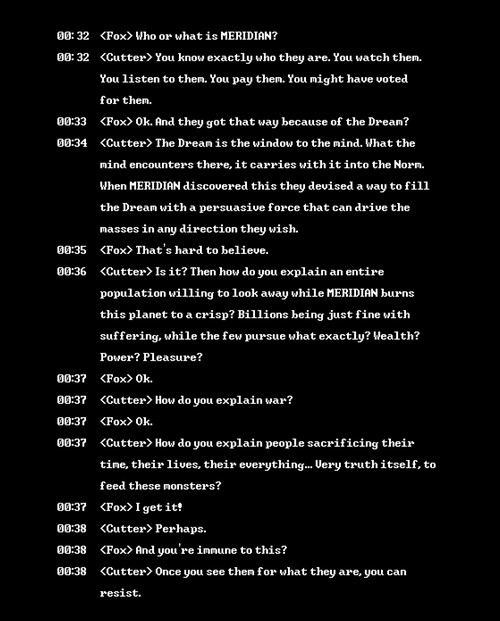 00:32 <Fox> Who or what is MERIDIAN?

00:32 <Cutter> You know exactly who they are. You watch them. You listen to them. You pay them. You might have voted for them.

00:33 <Fox> Ok. And they got that way because of the Dream?

00:34 <Cutter> The Dream is the window to the mind. What the mind encounters there, it carries with it into the Norm. When MERIDIAN discovered this they devised a way to fill the Dream with a persuasive force that can drive the masses in any direction they wish.

00:35 <Fox> That's hard to believe.

00:36 <Cutter> Is it? Then how do you explain an entire population willing to look away while MERIDIAN burns this planet to a crisp? Billions being just fine with suffering, while the few pursue what exactly? Wealth? Power? Pleasure?

00:37 <Fox> Ok.

00:37 <Cutter> How do you explain war?

00:37 <Fox> Ok.

00:37 <Cutter> How do you explain people sacrificing their time, their lives, their everything... Very truth itself, to feed these monsters?

00:37 <Fox> I get it!

00:38 <Cutter> Perhaps.

00:38 <Fox> And you're immune to this?

00:38 <Cutter> Once you see them for what they are, you can resist.